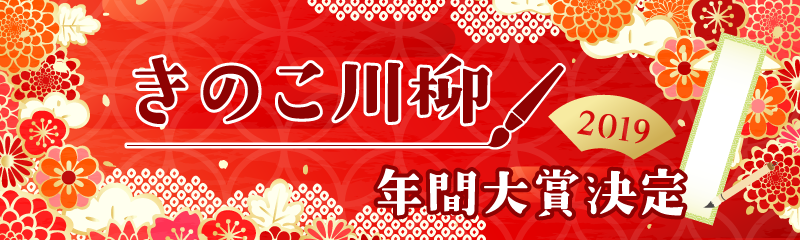 きのこ川柳

2019

年間大賞決定